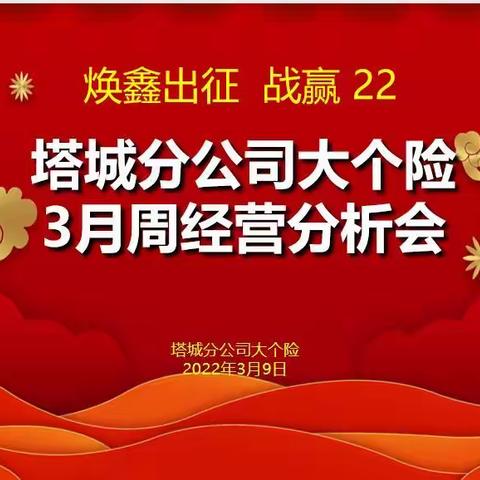 焕鑫出征 战赢 22

塔城分公司大个险
3月周经营分析会

塔城分公司大个险
2022年3月9日